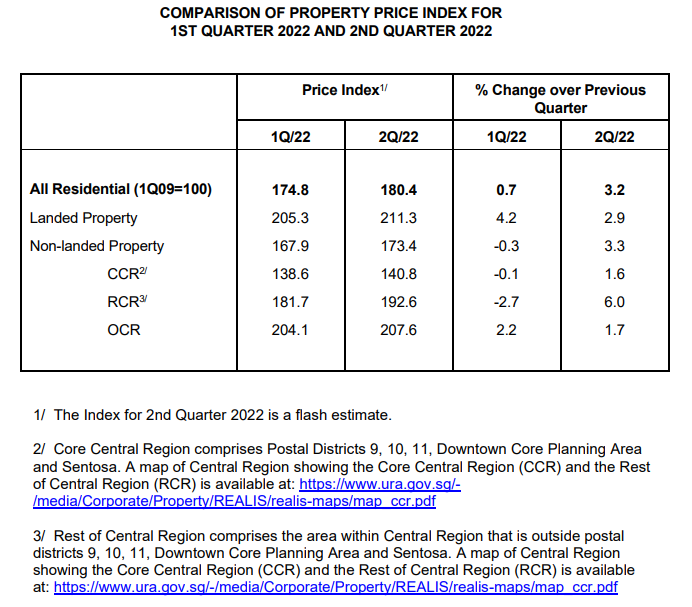 COMPARISON OF PROPERTY PRICE INDEX FOR
1ST QUARTER 2022 AND 2ND QUARTER 2022

| | Price Index$^{1/}$ | | % Change over Previous Quarter | |
|---|---|---|---|---|
| | 1Q/22 | 2Q/22 | 1Q/22 | 2Q/22 |
| All Residential (1Q09=100) | 174.8 | 180.4 | 0.7 | 3.2 |
| Landed Property | 205.3 | 211.3 | 4.2 | 2.9 |
| Non-landed Property | 167.9 | 173.4 | -0.3 | 3.3 |
| CCR$^{2/}$ | 138.6 | 140.8 | -0.1 | 1.6 |
| RCR$^{3/}$ | 181.7 | 192.6 | -2.7 | 6.0 |
| OCR | 204.1 | 207.6 | 2.2 | 1.7 |

1/ The Index for 2nd Quarter 2022 is a flash estimate.

2/ Core Central Region comprises Postal Districts 9, 10, 11, Downtown Core Planning Area and Sentosa. A map of Central Region showing the Core Central Region (CCR) and the Rest of Central Region (RCR) is available at: https://www.ura.gov.sg/-/media/Corporate/Property/REALIS/realis-maps/map_ccr.pdf

3/ Rest of Central Region comprises the area within Central Region that is outside postal districts 9, 10, 11, Downtown Core Planning Area and Sentosa. A map of Central Region showing the Core Central Region (CCR) and the Rest of Central Region (RCR) is available at: https://www.ura.gov.sg/-/media/Corporate/Property/REALIS/realis-maps/map_ccr.pdf